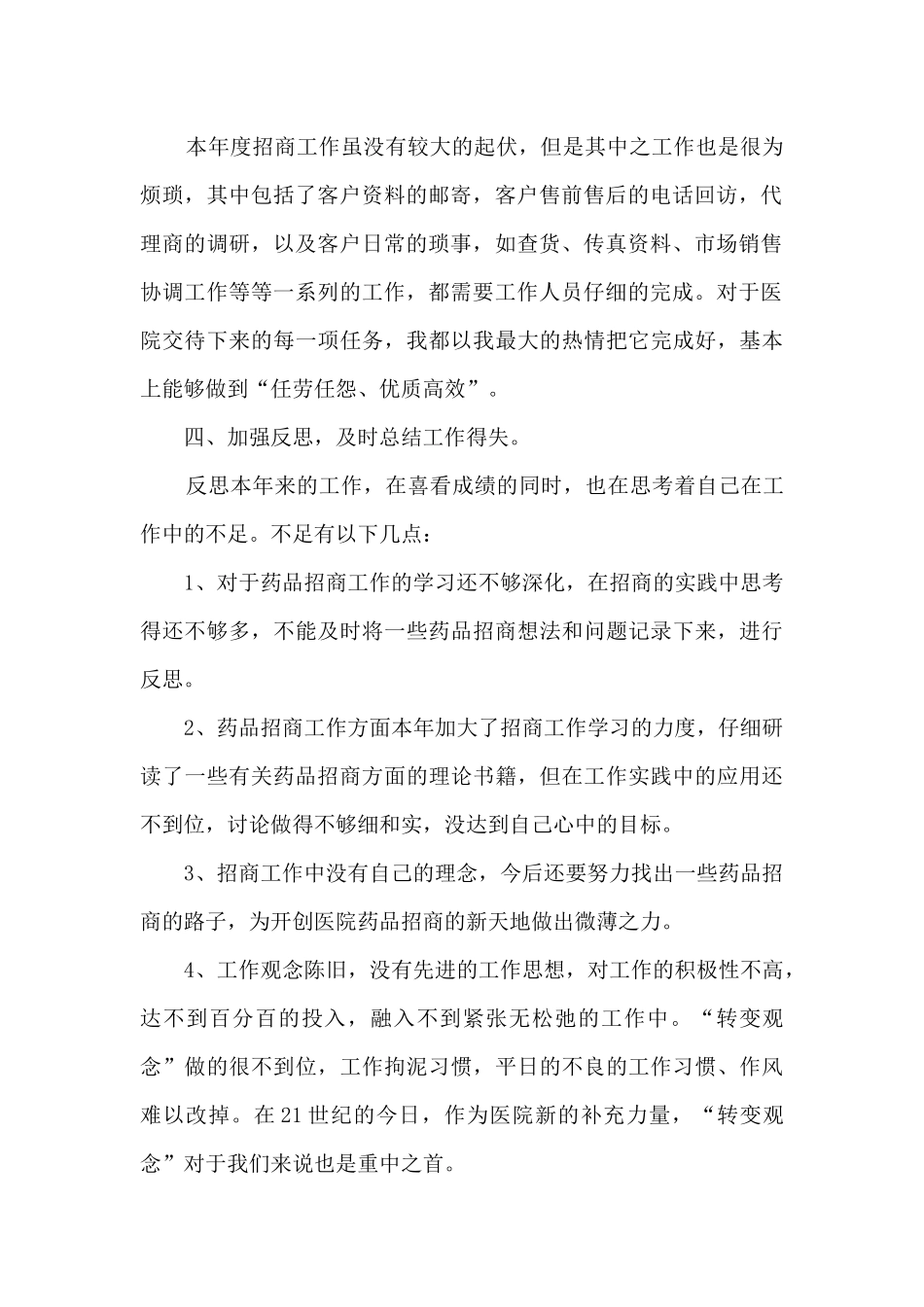 本年度招商工作虽没有较大的起伏，但是其中之工作也是很为烦琐，其中包括了客户资料的邮寄，客户售前售后的电话回访，代理商的调研，以及客户日常的琐事，如查货、传真资料、市场销售协调工作等等一系列的工作，都需要工作人员仔细的完成。对于医院交待下来的每一项任务，我都以我最大的热情把它完成好，基本上能够做到“任劳任怨、优质高效”。

四、加强反思，及时总结工作得失。

反思本年来的工作，在喜看成绩的同时，也在思考着自己在工作中的不足。不足有以下几点：

1、对于药品招商工作的学习还不够深化，在招商的实践中思考得还不够多，不能及时将一些药品招商想法和问题记录下来，进行反思。

2、药品招商工作方面本年加大了招商工作学习的力度，仔细研读了一些有关药品招商方面的理论书籍，但在工作实践中的应用还不到位，讨论做得不够细和实，没达到自己心中的目标。

3、招商工作中没有自己的理念，今后还要努力找出一些药品招商的路子，为开创医院药品招商的新天地做出微薄之力。

4、工作观念陈旧，没有先进的工作思想，对工作的积极性不高，达不到百分百的投入，融入不到紧张无松弛的工作中。“转变观念”做的很不到位，工作拘泥习惯，平日的不良的工作习惯、作风难以改掉。在21世纪的今日，作为医院新的补充力量，“转变观念”对于我们来说也是重中之首。